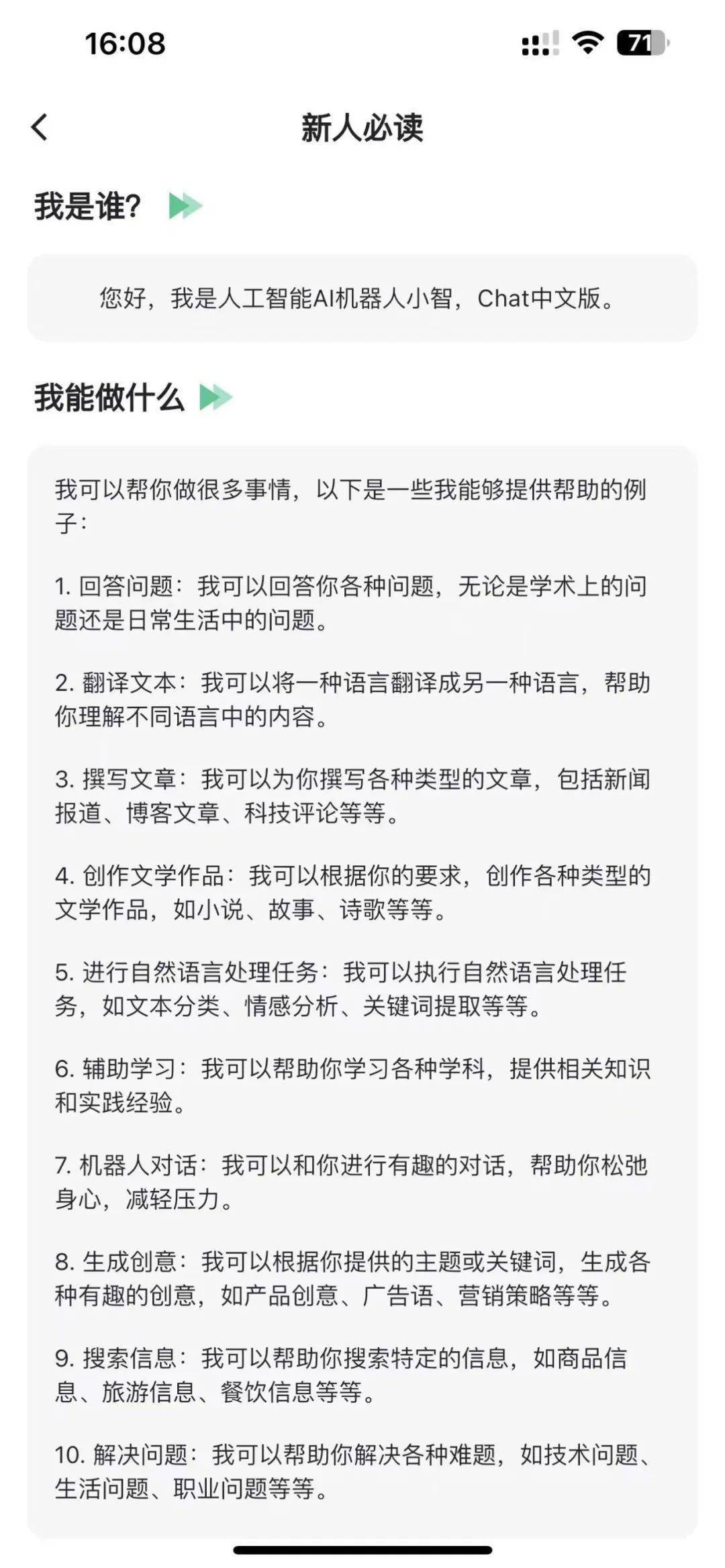 16:08

71

新人必读

我是谁?

您好，我是人工智能AI机器人小智，Chat中文版。

我能做什么

我可以帮你做很多事情，以下是一些我能够提供帮助的例子：

1. 回答问题：我可以回答你各种问题，无论是学术上的问题还是日常生活中的问题。

2. 翻译文本：我可以将一种语言翻译成另一种语言，帮助你理解不同语言中的内容。

3. 撰写文章：我可以为你撰写各种类型的文章，包括新闻报道、博客文章、科技评论等等。

4. 创作文学作品：我可以根据你的要求，创作各种类型的文学作品，如小说、故事、诗歌等等。

5. 进行自然语言处理任务：我可以执行自然语言处理任务，如文本分类、情感分析、关键词提取等等。

6. 辅助学习：我可以帮助你学习各种学科，提供相关知识和实践经验。

7. 机器人对话：我可以和你进行有趣的对话，帮助你松弛身心，减轻压力。

8. 生成创意：我可以根据你提供的主题或关键词，生成各种有趣的创意，如产品创意、广告语、营销策略等等。

9. 搜索信息：我可以帮助你搜索特定的信息，如商品信息、旅游信息、餐饮信息等等。

10. 解决问题：我可以帮助你解决各种难题，如技术问题、生活问题、职业问题等等。